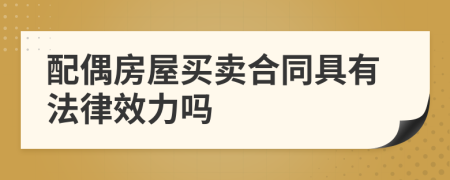 配偶房屋买卖合同具有法律效力吗